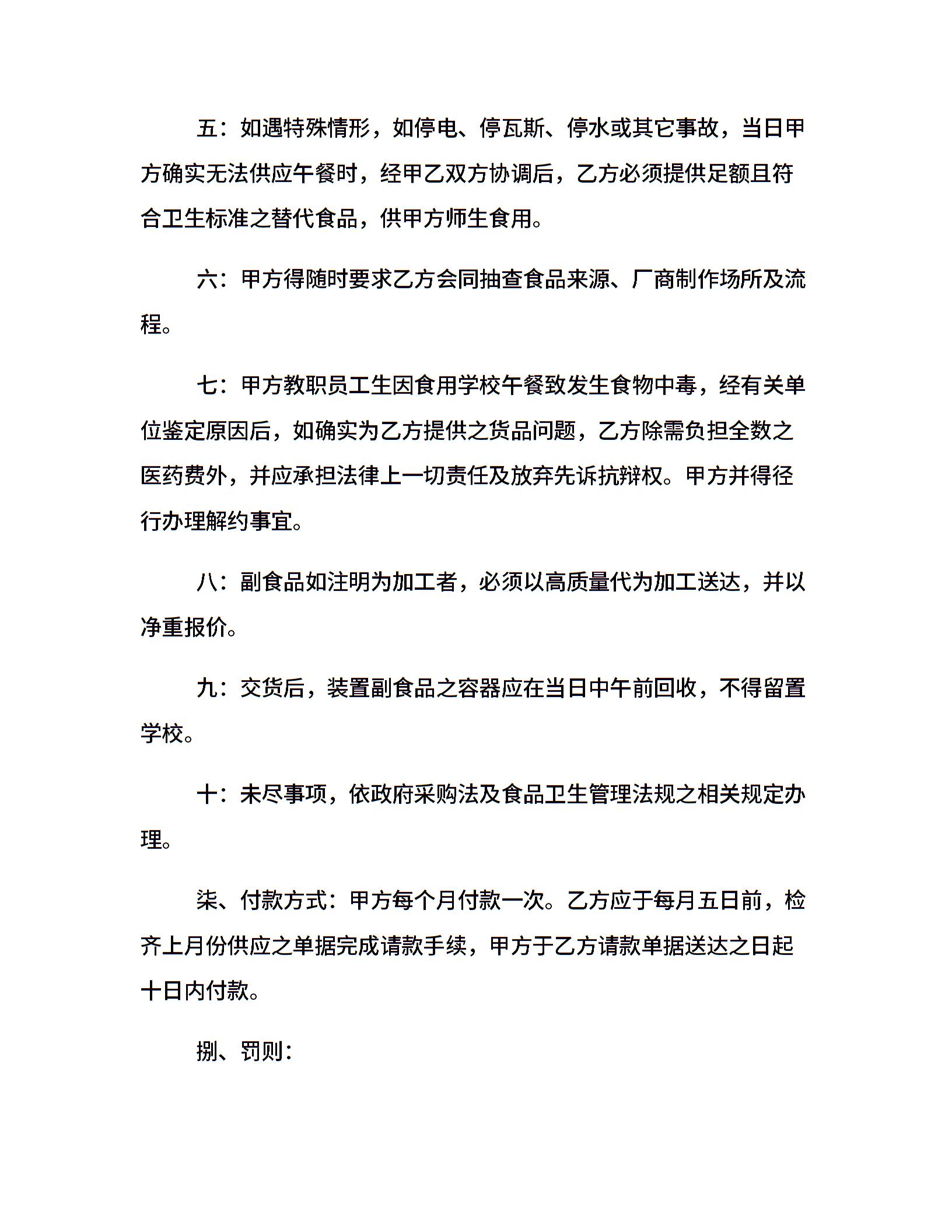 五：如遇特殊情形，如停电、停瓦斯、停水或其它事故，当日甲方确实无法供应午餐时，经甲乙双方协调后，乙方必须提供足额且符合卫生标准之替代食品，供甲方师生食用。

六：甲方得随时要求乙方会同抽查食品来源、厂商制作场所及流程。

七：甲方教职员工生因食用学校午餐致发生食物中毒，经有关单位鉴定原因后，如确实为乙方提供之货品问题，乙方除需负担全数之医药费外，并应承担法律上一切责任及放弃先诉抗辩权。甲方并得径行办理解约事宜。

八：副食品如注明为加工者，必须以高质量代为加工送达，并以净重报价。

九：交货后，装置副食品之容器应在当日中午前回收，不得留置学校。

十：未尽事项，依政府采购法及食品卫生管理法规之相关规定办理。

柒、付款方式：甲方每个月付款一次。乙方应于每月五日前，检齐上月份供应之单据完成请款手续，甲方于乙方请款单据送达之日起十日内付款。

捌、罚则：